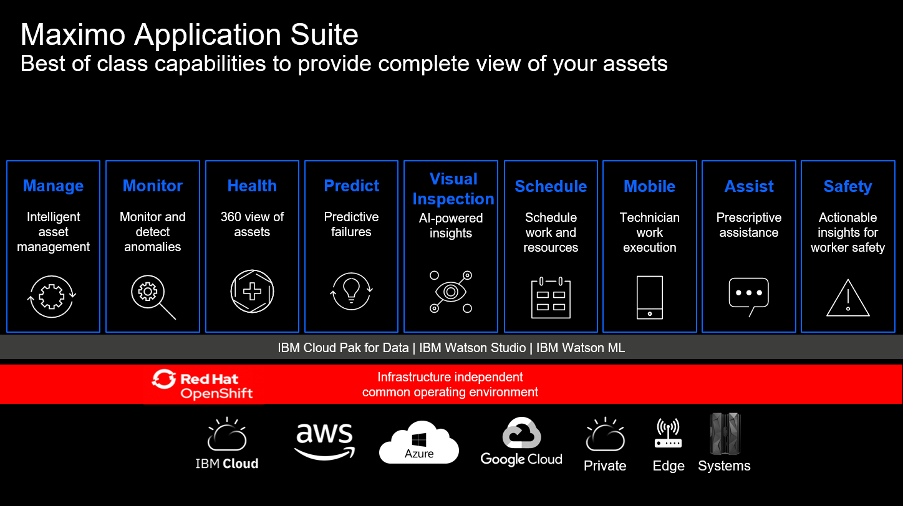 Maximo Application Suite
Best of class capabilities to provide complete view of your assets

Manage
Intelligent asset management

Monitor
Monitor and detect anomalies

Health
360 view of assets

Predict
Predictive failures

Visual Inspection
AI-powered insights

Schedule
Schedule work and resources

Mobile
Technician work execution

Assist
Prescriptive assistance

Safety
Actionable insights for worker safety

IBM Cloud Pak for Data | IBM Watson Studio | IBM Watson ML

Red Hat OpenShift
Infrastructure independent common operating environment

IBM Cloud
aws
Azure
Google Cloud
Private
Edge
Systems